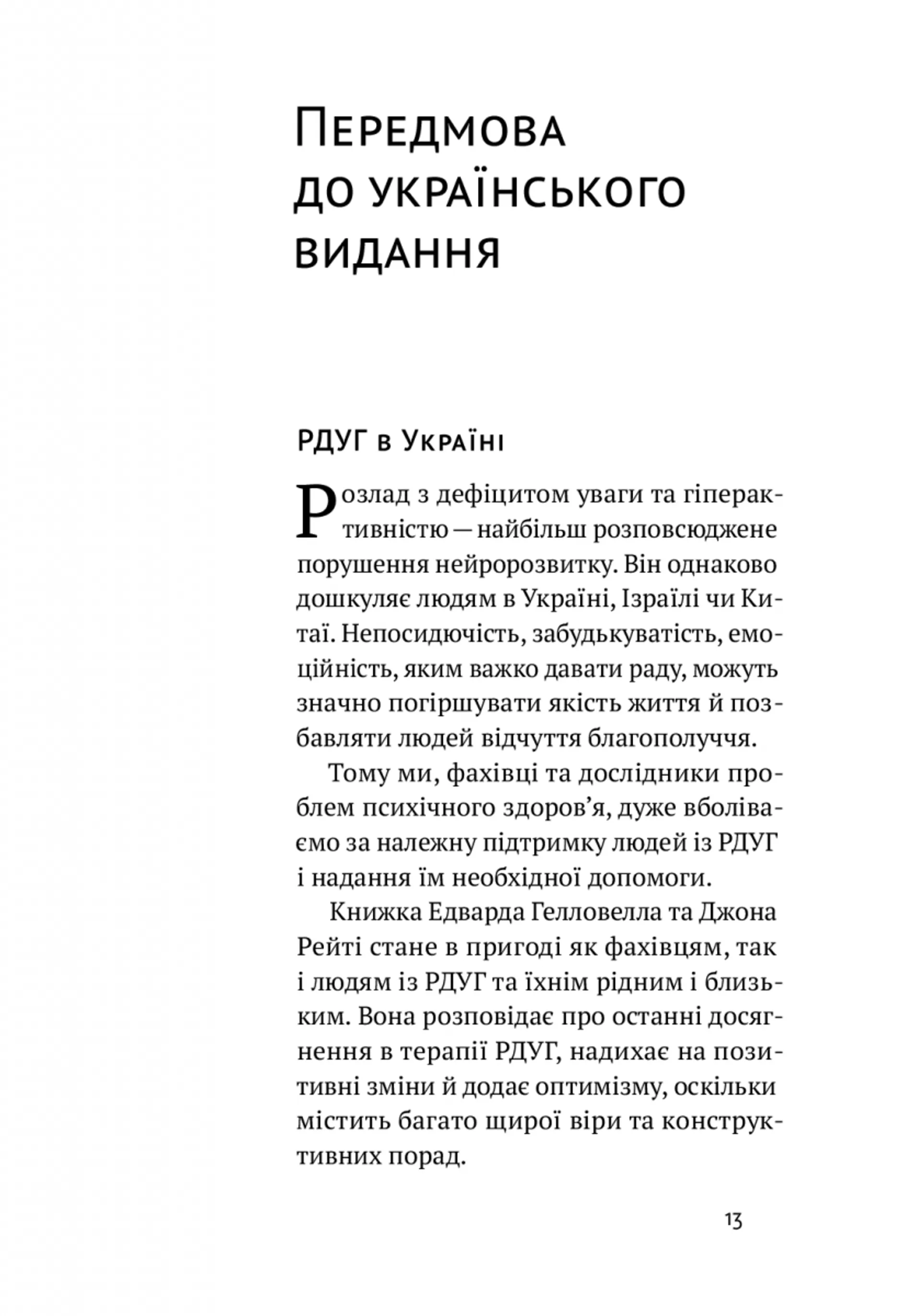 Передмова до українського видання

РДУГ в Україні

Розлад з дефіцитом уваги та гіперактивністю — найбільш розповсюджене порушення нейророзвитку. Він однаково дошкуляє людям в Україні, Ізраїлі чи Китаї. Непосидючість, забудькуватість, емоційність, яким важко давати раду, можуть значно погіршувати якість життя й позбавляти людей відчуття благополуччя.

Тому ми, фахівці та дослідники проблем психічного здоров'я, дуже вболіваємо за належну підтримку людей із РДУГ і надання їм необхідної допомоги.

Книжка Едварда Гелловелла та Джона Рейті стане в пригоді як фахівцям, так і людям із РДУГ та їхнім рідним і близьким. Вона розповідає про останні досягнення в терапії РДУГ, надихає на позитивні зміни й додає оптимізму, оскільки містить багато щирої віри та конструктивних порад.

13